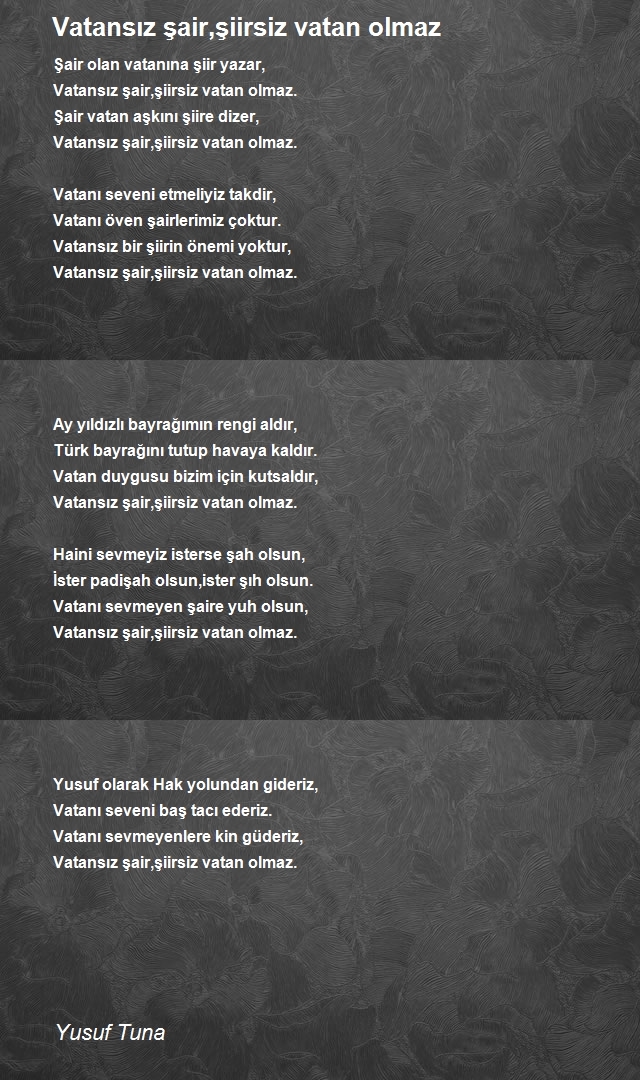 Vatansız şair,şiirsiz vatan olmaz

Şair olan vatanına şiir yazar,
Vatansız şair,şiirsiz vatan olmaz.
Şair vatan aşkını şiire dizer,
Vatansız şair,şiirsiz vatan olmaz.

Vatanı seveni etmeliyiz takdir,
Vatanı öven şairlerimiz çoktur.
Vatansız bir şiirin önemi yoktur,
Vatansız şair,şiirsiz vatan olmaz.

Ay yıldızlı bayrağımın rengi aldır,
Türk bayrağını tutup havaya kaldır.
Vatan duygusu bizim için kutsaldır,
Vatansız şair,şiirsiz vatan olmaz.

Haini sevmeyiz isterse şah olsun,
İster padişah olsun,ister şıh olsun.
Vatanı sevmeyen şaire yuh olsun,
Vatansız şair,şiirsiz vatan olmaz.

Yusuf olarak Hak yolundan gideriz,
Vatanı seveni baş tacı ederiz.
Vatanı sevmeyenlere kin güderiz,
Vatansız şair,şiirsiz vatan olmaz.

Yusuf Tuna